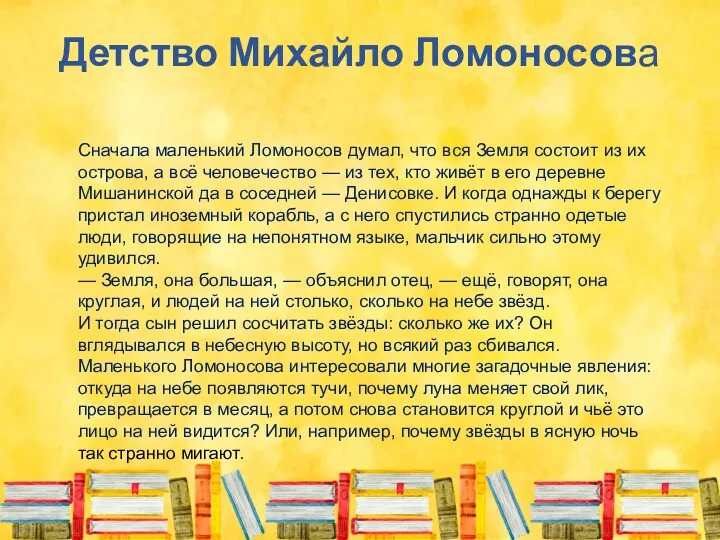 Детство Михайло Ломоносова

Сначала маленький Ломоносов думал, что вся Земля состоит из их острова, а всё человечество — из тех, кто живёт в его деревне Мишанинской да в соседней — Денисовке. И когда однажды к берегу пристал иноземный корабль, а с него спустились странно одетые люди, говорящие на непонятном языке, мальчик сильно этому удивился.
— Земля, она большая, — объяснил отец, — ещё, говорят, она круглая, и людей на ней столько, сколько на небе звёзд.
И тогда сын решил сосчитать звёзды: сколько же их? Он вглядывался в небесную высоту, но всякий раз сбивался.
Маленького Ломоносова интересовали многие загадочные явления: откуда на небе появляются тучи, почему луна меняет свой лик, превращается в месяц, а потом снова становится круглой и чьё это лицо на ней видится? Или, например, почему звёзды в ясную ночь так странно мигают.